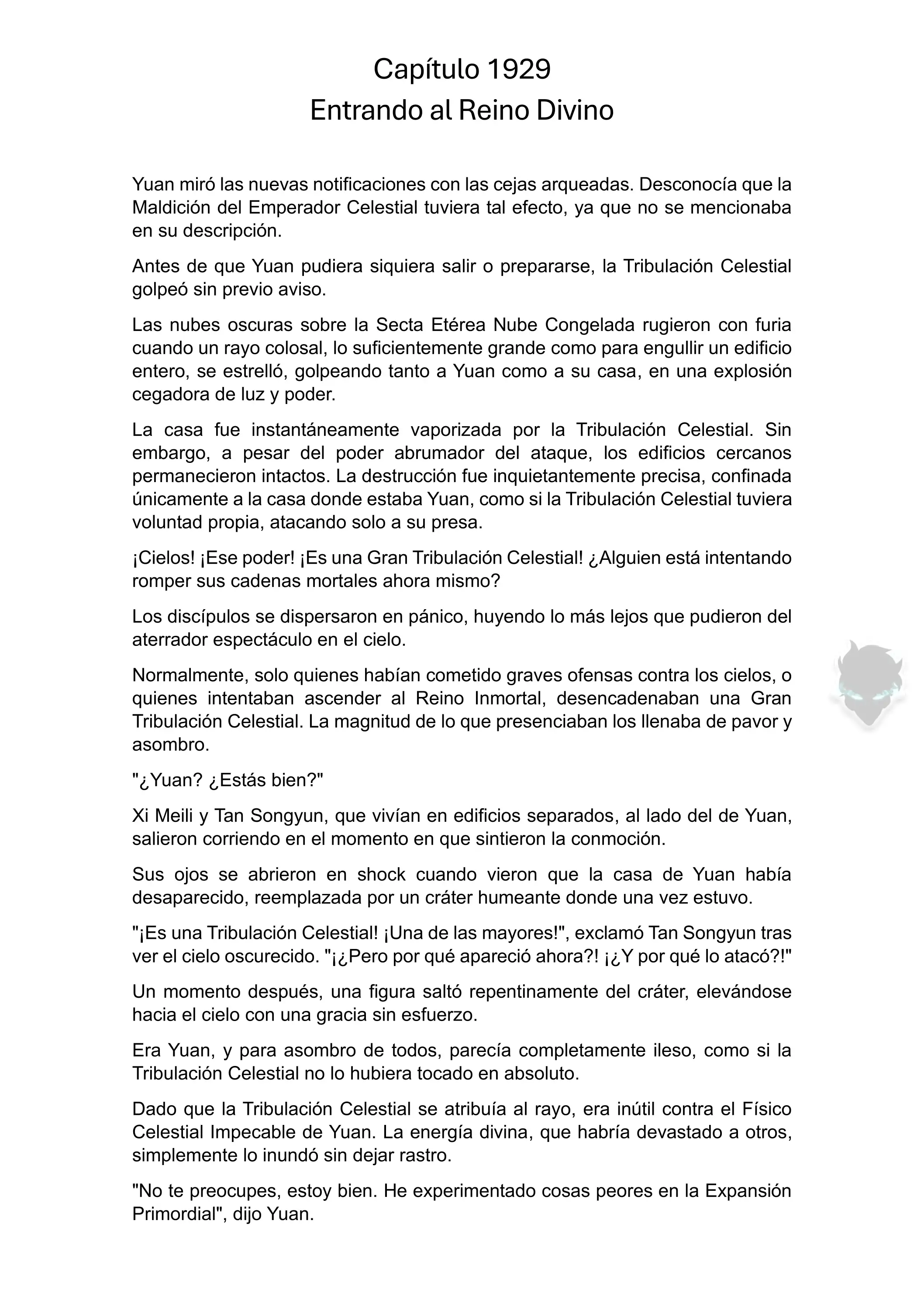 Capítulo 1929
Entrando al Reino Divino

Yuan miró las nuevas notificaciones con las cejas arqueadas. Desconocía que la Maldición del Emperador Celestial tuviera tal efecto, ya que no se mencionaba en su descripción.

Antes de que Yuan pudiera siquiera salir o prepararse, la Tribulación Celestial golpeó sin previo aviso.

Las nubes oscuras sobre la Secta Etérea Nube Congelada rugieron con furia cuando un rayo colosal, lo suficientemente grande como para engullir un edificio entero, se estrelló, golpeando tanto a Yuan como a su casa, en una explosión cegadora de luz y poder.

La casa fue instantáneamente vaporizada por la Tribulación Celestial. Sin embargo, a pesar del poder abrumador del ataque, los edificios cercanos permanecieron intactos. La destrucción fue inquietantemente precisa, confinada únicamente a la casa donde estaba Yuan, como si la Tribulación Celestial tuviera voluntad propia, atacando solo a su presa.

¡Cielos! ¡Ese poder! ¡Es una Gran Tribulación Celestial! ¿Alguien está intentando romper sus cadenas mortales ahora mismo?

Los discípulos se dispersaron en pánico, huyendo lo más lejos que pudieron del aterrador espectáculo en el cielo.

Normalmente, solo quienes habían cometido graves ofensas contra los cielos, o quienes intentaban ascender al Reino Inmortal, desencadenaban una Gran Tribulación Celestial. La magnitud de lo que presenciaban los llenaba de pavor y asombro.

"¿Yuan? ¿Estás bien?"

Xi Meili y Tan Songyun, que vivían en edificios separados, al lado del de Yuan, salieron corriendo en el momento en que sintieron la conmoción.

Sus ojos se abrieron en shock cuando vieron que la casa de Yuan había desaparecido, reemplazada por un cráter humeante donde una vez estuvo.

"¡Es una Tribulación Celestial! ¡Una de las mayores!", exclamó Tan Songyun tras ver el cielo oscurecido. "¡¿Pero por qué apareció ahora?! ¡¿Y por qué lo atacó?!"

Un momento después, una figura saltó repentinamente del cráter, elevándose hacia el cielo con una gracia sin esfuerzo.

Era Yuan, y para asombro de todos, parecía completamente ileso, como si la Tribulación Celestial no lo hubiera tocado en absoluto.

Dado que la Tribulación Celestial se atribuía al rayo, era inútil contra el Físico Celestial Impecable de Yuan. La energía divina, que habría devastado a otros, simplemente lo inundó sin dejar rastro.

"No te preocupes, estoy bien. He experimentado cosas peores en la Expansión Primordial", dijo Yuan.